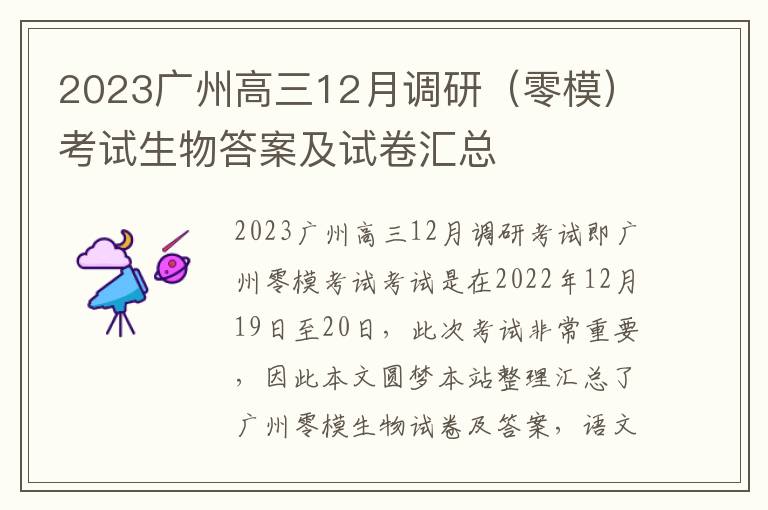 2023广州高三12月调研（零模）考试生物答案及试卷汇总

2023广州高三12月调研考试即广州零模考试考试是在2022年12月19日至20日，此次考试非常重要，因此本文圆梦本站整理汇总了广州零模生物试卷及答案，语文